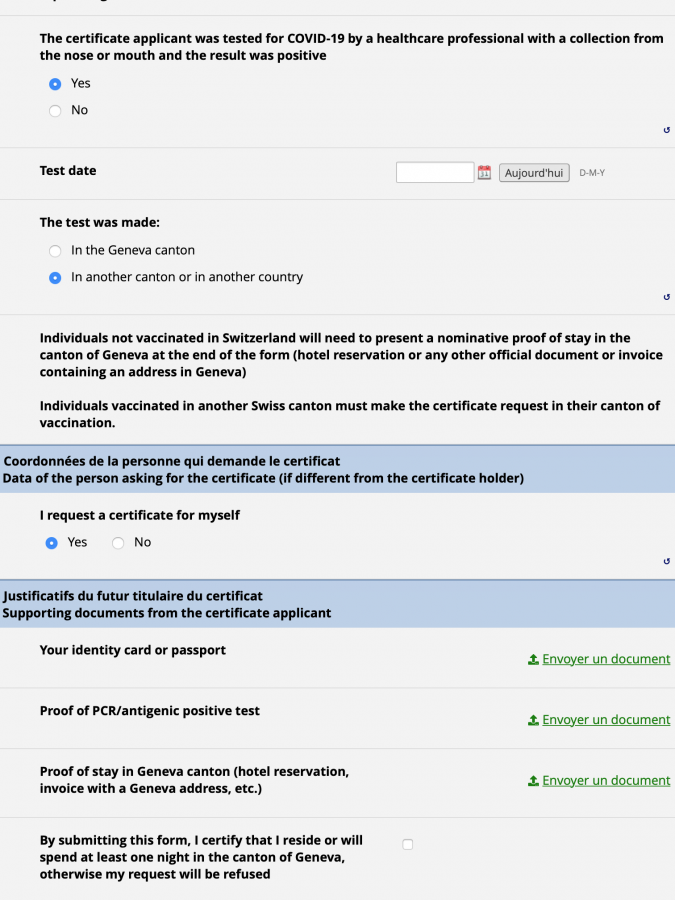 The certificate applicant was tested for COVID-19 by a healthcare professional with a collection from the nose or mouth and the result was positive

Yes
No

Test date
Aujourd'hui D-M-Y

The test was made:

In the Geneva canton
In another canton or in another country

Individuals not vaccinated in Switzerland will need to present a nominative proof of stay in the canton of Geneva at the end of the form (hotel reservation or any other official document or invoice containing an address in Geneva)

Individuals vaccinated in another Swiss canton must make the certificate request in their canton of vaccination.

Coordonnées de la personne qui demande le certificat
Data of the person asking for the certificate (if different from the certificate holder)

I request a certificate for myself

Yes No

Justificatifs du futur titulaire du certificat
Supporting documents from the certificate applicant

Your identity card or passport
Envoyer un document

Proof of PCR/antigenic positive test
Envoyer un document

Proof of stay in Geneva canton (hotel reservation, invoice with a Geneva address, etc.)
Envoyer un document

By submitting this form, I certify that I reside or will spend at least one night in the canton of Geneva, otherwise my request will be refused